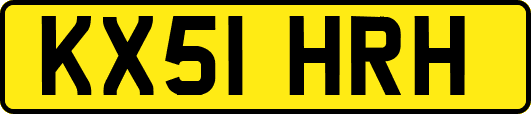 KX51 HRH